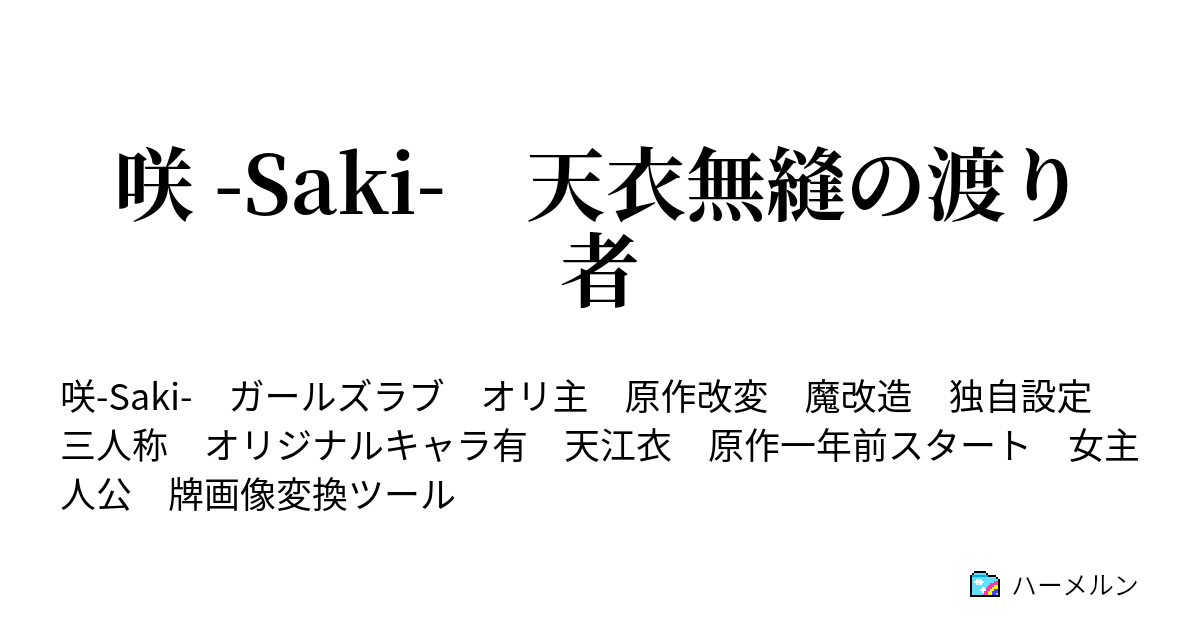 咲 -Saki-　天衣無縫の渡り者

咲-Saki-　ガールズラブ　オリ主　原作改変　魔改造　独自設定　三人称　オリジナルキャラ有　天江衣　原作一年前スタート　女主人公　牌画像変換ツール

ハーメルン